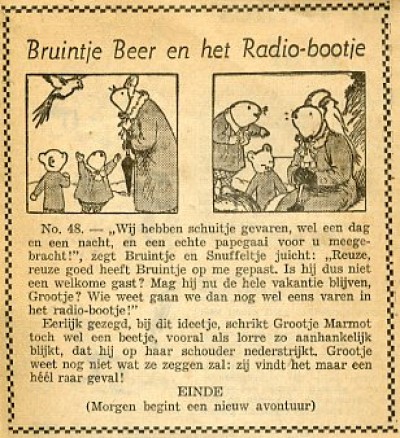 Bruintje Beer en het Radio-bootje

No. 48. — „Wij hebben schuitje gevaren, wel een dag en een nacht, en een echte papegaai voor u meegebracht!", zegt Bruintje en Snuffeltje juicht: „Reuze, reuze goed heeft Bruintje op me gepast. Is hij dus niet een welkome gast? Mag hij nu de hele vakantie blijven, Grootje? Wie weet gaan we dan nog wel eens varen in het radio-bootje!"

Eerlijk gezegd, bij dit ideetje, schrikt Grootje Marmot toch wel een beetje, vooral als lorre zo aanhankelijk blijkt, dat hij op haar schouder nederstrijkt. Grootje weet nog niet wat ze zeggen zal: zij vindt het maar een héél raar geval!

EINDE
(Morgen begint een nieuw avontuur)